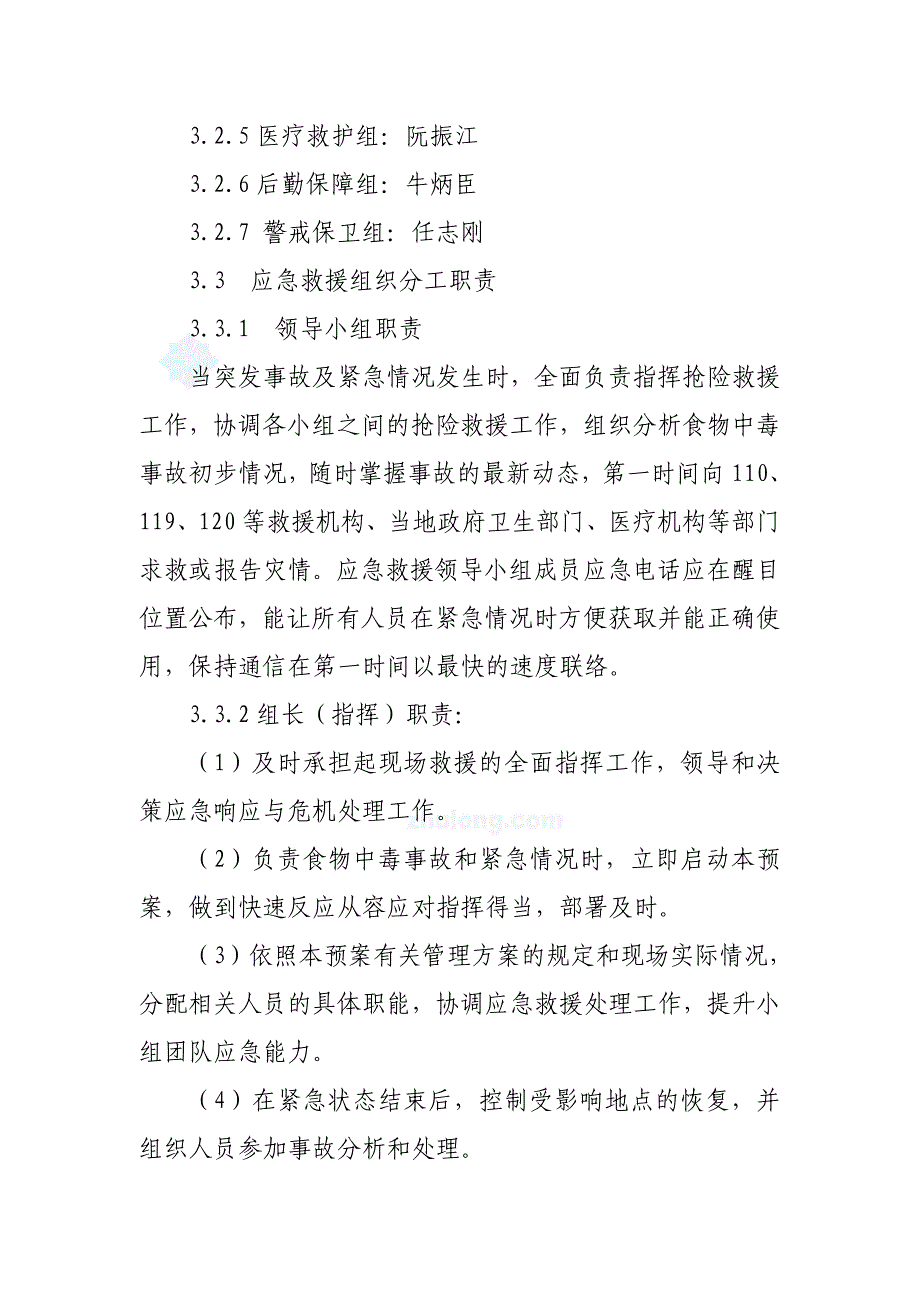 3.2.5 医疗救护组：阮振江

3.2.6 后勤保障组：牛炳臣

3.2.7 警戒保卫组：任志刚

3.3　应急救援组织分工职责

3.3.1　领导小组职责

当突发事故及紧急情况发生时，全面负责指挥抢险救援工作，协调各小组之间的抢险救援工作，组织分析食物中毒事故初步情况，随时掌握事故的最新动态，第一时间向110、119、120等救援机构、当地政府卫生部门、医疗机构等部门求救或报告灾情。应急救援领导小组成员应急电话应在醒目位置公布，能让所有人员在紧急情况时方便获取并能正确使用，保持通信在第一时间以最快的速度联络。

3.3.2 组长（指挥）职责：

（1）及时承担起现场救援的全面指挥工作，领导和决策应急响应与危机处理工作。

zhulong.com

（2）负责食物中毒事故和紧急情况时，立即启动本预案，做到快速反应从容应对指挥得当，部署及时。

（3）依照本预案有关管理方案的规定和现场实际情况，分配相关人员的具体职能，协调应急救援处理工作，提升小组团队应急能力。

（4）在紧急状态结束后，控制受影响地点的恢复，并组织人员参加事故分析和处理。